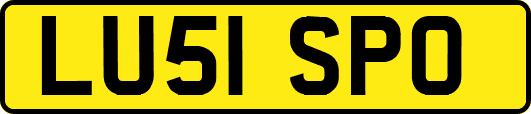 LU51 SPO